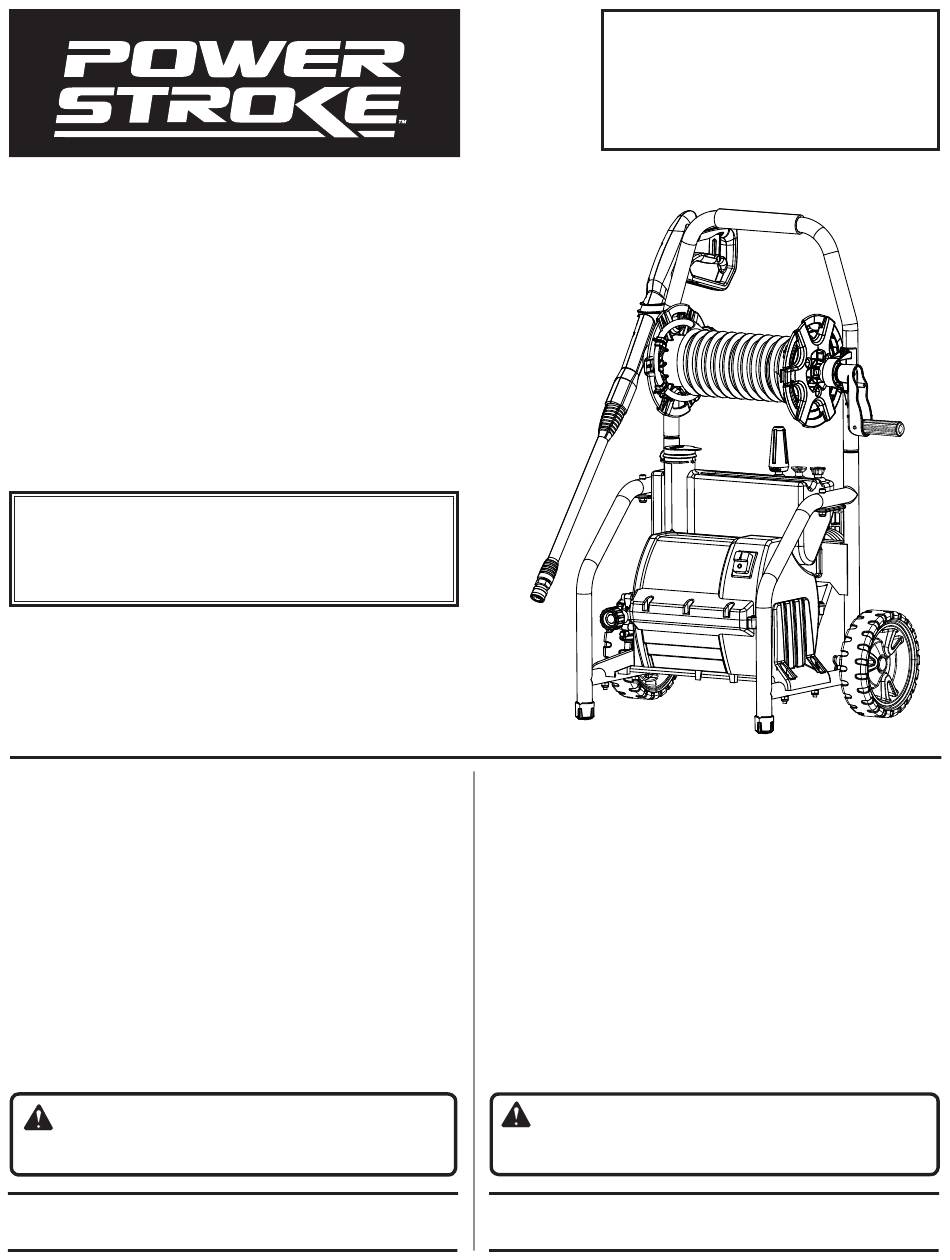 POWER STROKE™